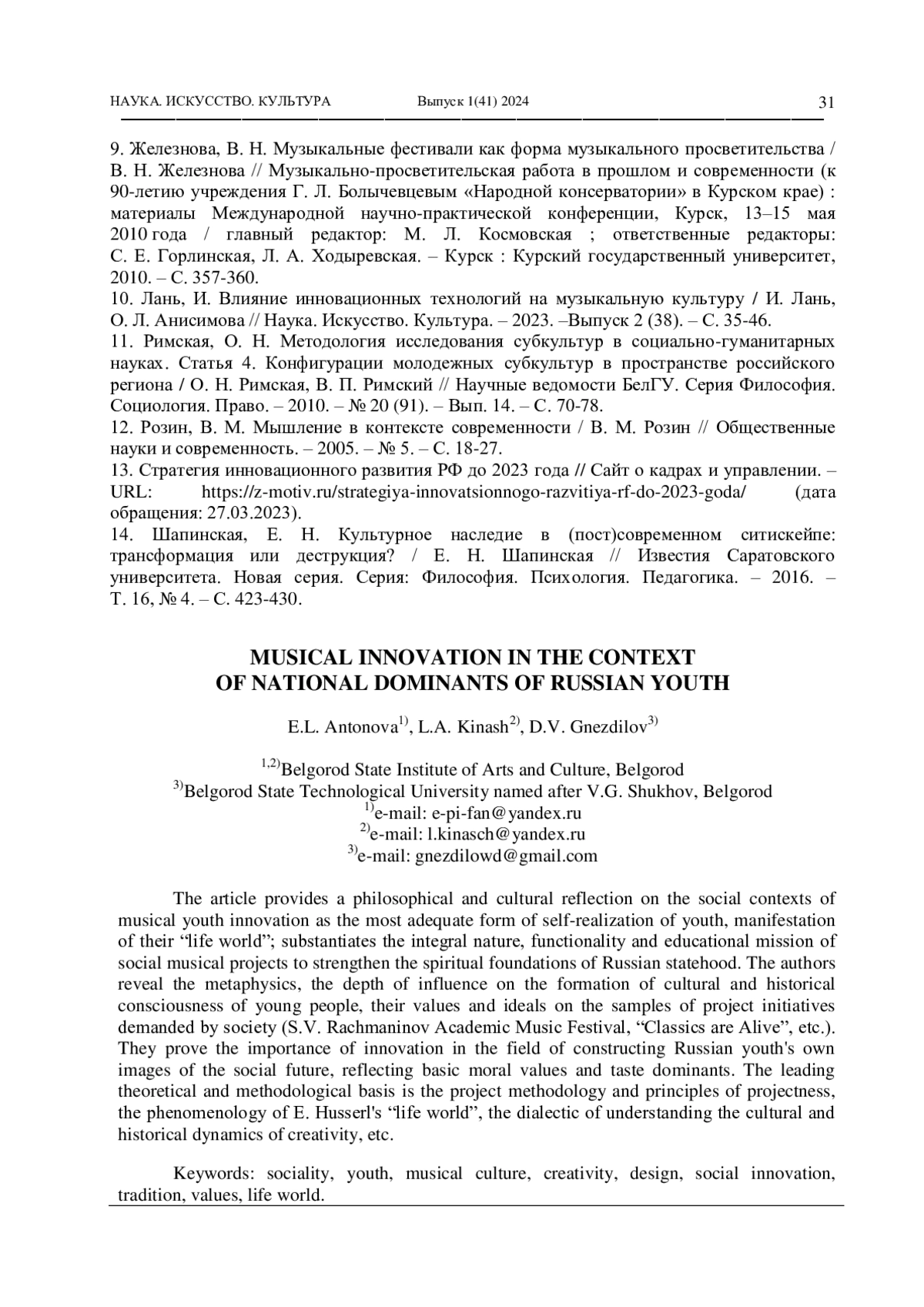 НАУКА. ИСКУССТВО. КУЛЬТУРА Выпуск 1(41) 2024 31

9. Железнова, В. Н. Музыкальные фестивали как форма музыкального просветительства / В. Н. Железнова // Музыкально-просветительская работа в прошлом и современности (к 90-летию учреждения Г. Л. Болычевцевым «Народной консерватории» в Курском крае) : материалы Международной научно-практической конференции, Курск, 13–15 мая 2010 года / главный редактор: М. Л. Космовская ; ответственные редакторы: С. Е. Горлинская, Л. А. Ходыревская. – Курск : Курский государственный университет, 2010. – С. 357-360.
10. Лань, И. Влияние инновационных технологий на музыкальную культуру / И. Лань, О. Л. Анисимова // Наука. Искусство. Культура. – 2023. –Выпуск 2 (38). – С. 35-46.
11. Римская, О. Н. Методология исследования субкультур в социально-гуманитарных науках. Статья 4. Конфигурации молодежных субкультур в пространстве российского региона / О. Н. Римская, В. П. Римский // Научные ведомости БелГУ. Серия Философия. Социология. Право. – 2010. – № 20 (91). – Вып. 14. – С. 70-78.
12. Розин, В. М. Мышление в контексте современности / В. М. Розин // Общественные науки и современность. – 2005. – № 5. – С. 18-27.
13. Стратегия инновационного развития РФ до 2023 года // Сайт о кадрах и управлении. – URL: https://z-motiv.ru/strategiya-innovatsionnogo-razvitiya-rf-do-2023-goda/ (дата обращения: 27.03.2023).
14. Шапинская, Е. Н. Культурное наследие в (пост)современном ситискейпе: трансформация или деструкция? / Е. Н. Шапинская // Известия Саратовского университета. Новая серия. Серия: Философия. Психология. Педагогика. – 2016. – Т. 16, № 4. – С. 423-430.

MUSICAL INNOVATION IN THE CONTEXT
OF NATIONAL DOMINANTS OF RUSSIAN YOUTH

E.L. Antonova$^{1)}$, L.A. Kinash$^{2)}$, D.V. Gnezdilov$^{3)}$

$^{1,2)}$Belgorod State Institute of Arts and Culture, Belgorod
$^{3)}$Belgorod State Technological University named after V.G. Shukhov, Belgorod
$^{1)}$e-mail: e-pi-fan@yandex.ru
$^{2)}$e-mail: l.kinasch@yandex.ru
$^{3)}$e-mail: gnezdilowd@gmail.com

The article provides a philosophical and cultural reflection on the social contexts of musical youth innovation as the most adequate form of self-realization of youth, manifestation of their “life world”; substantiates the integral nature, functionality and educational mission of social musical projects to strengthen the spiritual foundations of Russian statehood. The authors reveal the metaphysics, the depth of influence on the formation of cultural and historical consciousness of young people, their values and ideals on the samples of project initiatives demanded by society (S.V. Rachmaninov Academic Music Festival, “Classics are Alive”, etc.). They prove the importance of innovation in the field of constructing Russian youth's own images of the social future, reflecting basic moral values and taste dominants. The leading theoretical and methodological basis is the project methodology and principles of projectness, the phenomenology of E. Husserl's “life world”, the dialectic of understanding the cultural and historical dynamics of creativity, etc.

Keywords: sociality, youth, musical culture, creativity, design, social innovation, tradition, values, life world.